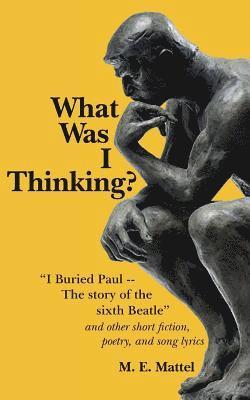 What Was I Thinking?

"I Buried Paul -- The story of the sixth Beatle"
and other short fiction, poetry, and song lyrics

M. E. Mattel